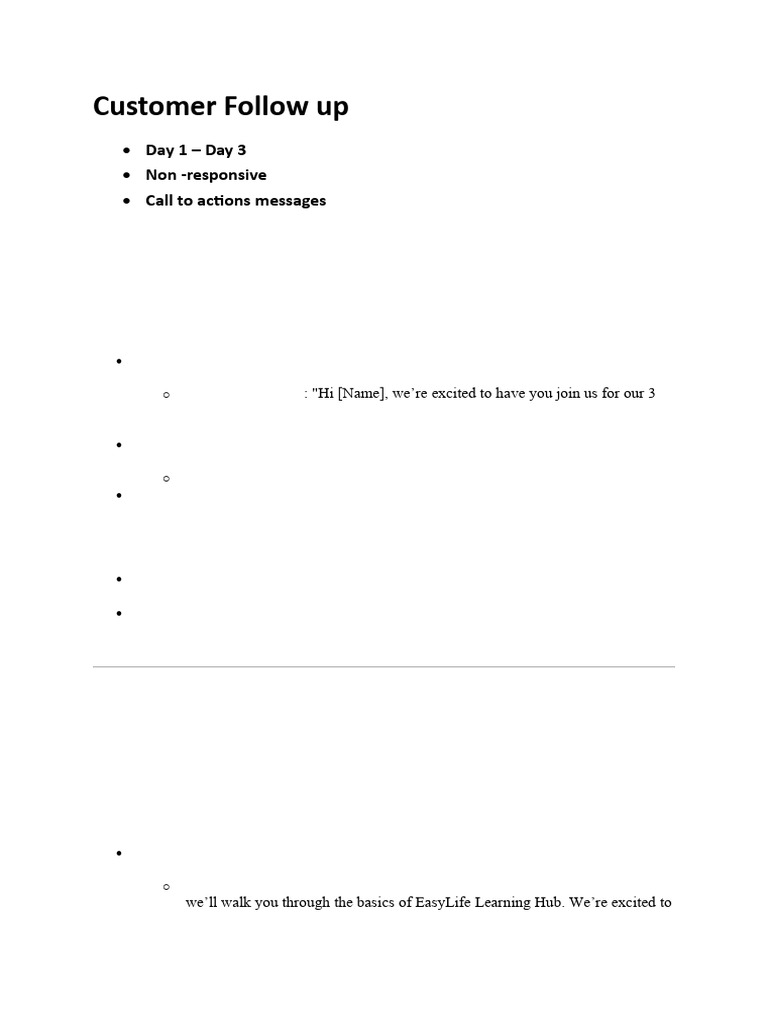 Customer Follow up

- Day 1 – Day 3
- Non -responsive
- Call to actions messages

: "Hi [Name], we're excited to have you join us for our 3

we'll walk you through the basics of EasyLife Learning Hub. We're excited to